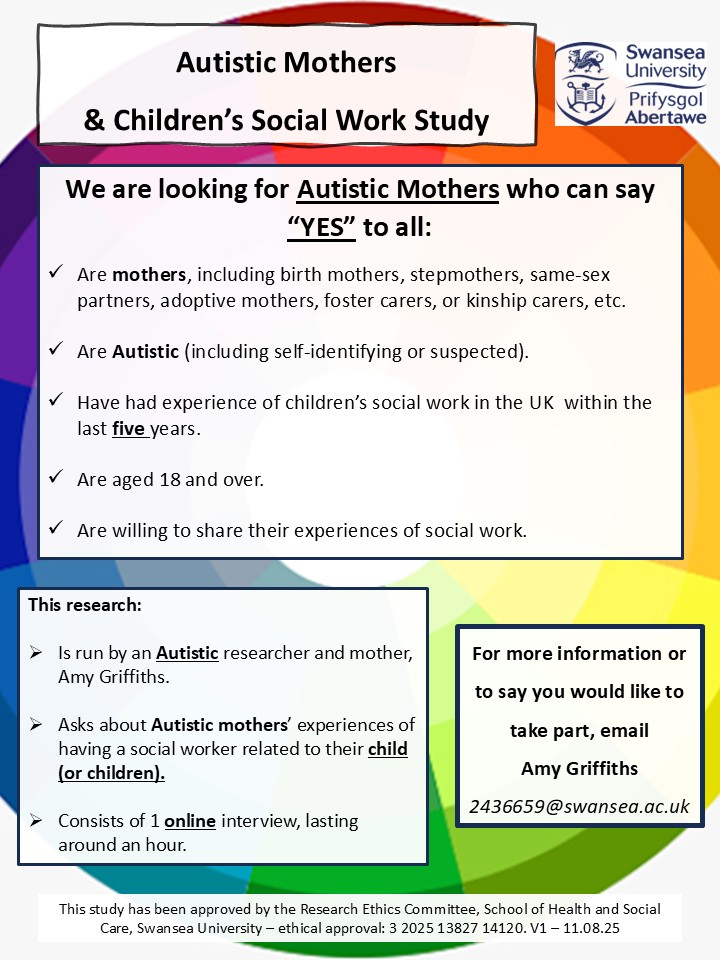 Autistic Mothers

& Children's Social Work Study

Swansea University
Prifysgol Abertawe

We are looking for Autistic Mothers who can say "YES" to all:

✓ Are mothers, including birth mothers, stepmothers, same-sex partners, adoptive mothers, foster carers, or kinship carers, etc.

✓ Are Autistic (including self-identifying or suspected).

✓ Have had experience of children's social work in the UK within the last five years.

✓ Are aged 18 and over.

✓ Are willing to share their experiences of social work.

This research:

➢ Is run by an Autistic researcher and mother, Amy Griffiths.

➢ Asks about Autistic mothers' experiences of having a social worker related to their child (or children).

➢ Consists of 1 online interview, lasting around an hour.

For more information or to say you would like to take part, email

Amy Griffiths

2436659@swansea.ac.uk

This study has been approved by the Research Ethics Committee, School of Health and Social Care, Swansea University – ethical approval: 3 2025 13827 14120. V1 – 11.08.25